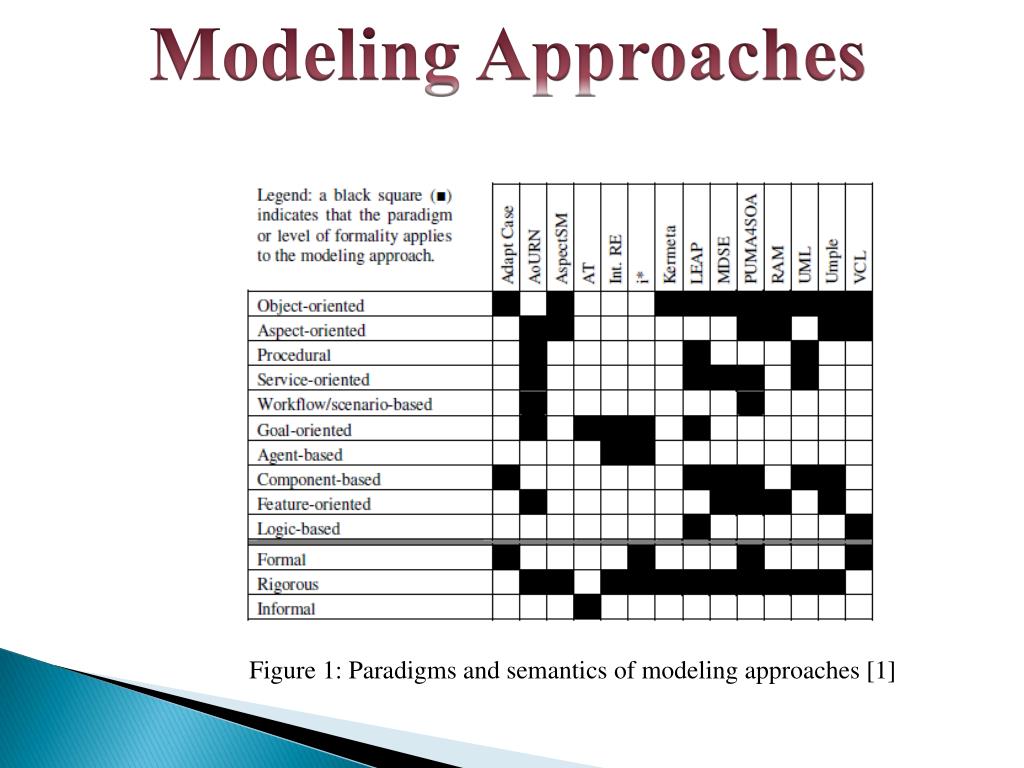 Modeling Approaches

| Legend: a black square (■) indicates that the paradigm or level of formality applies to the modeling approach. | Adapt Case | AoURN | AspectSM | AT | Int. RE | i* | Kermeta | LEAP | MDSE | PUMA4SOA | RAM | UML | Umple | VCL |
|---|---|---|---|---|---|---|---|---|---|---|---|---|---|---|
| Object-oriented | ■ | | ■ | | | | ■ | ■ | ■ | ■ | ■ | ■ | ■ | ■ |
| Aspect-oriented | | ■ | ■ | | | | | | | ■ | ■ | | ■ | ■ |
| Procedural | | ■ | | | | | | ■ | | | | ■ | | |
| Service-oriented | | ■ | | | | | | ■ | ■ | ■ | | ■ | | |
| Workflow/scenario-based | | ■ | | | | | | | | ■ | | | | |
| Goal-oriented | | ■ | | ■ | ■ | ■ | | ■ | | | | | | |
| Agent-based | | | | | ■ | ■ | | | | | | | | |
| Component-based | ■ | | | | | | | ■ | ■ | ■ | | ■ | ■ | |
| Feature-oriented | | ■ | | | | | | | ■ | ■ | ■ | | ■ | |
| Logic-based | | | | | | | | ■ | | | | | | ■ |
| Formal | ■ | | | | | ■ | | | | ■ | | | | ■ |
| Rigorous | | ■ | ■ | | ■ | ■ | ■ | ■ | ■ | ■ | ■ | ■ | ■ | |
| Informal | | | | ■ | | | | | | | | | | |

Figure 1: Paradigms and semantics of modeling approaches [1]